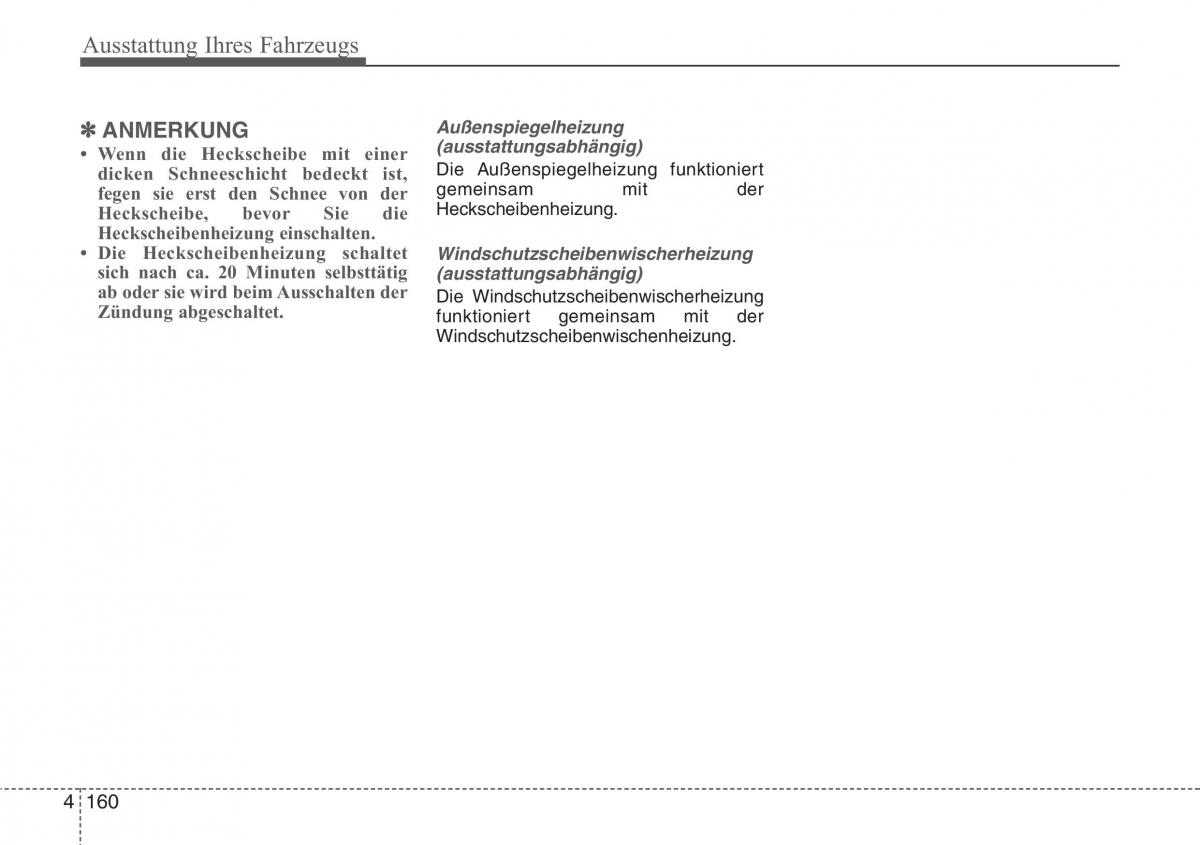 Ausstattung Ihres Fahrzeugs

✽ ANMERKUNG

• Wenn die Heckscheibe mit einer dicken Schneeschicht bedeckt ist, fegen sie erst den Schnee von der Heckscheibe, bevor Sie die Heckscheibenheizung einschalten.
• Die Heckscheibenheizung schaltet sich nach ca. 20 Minuten selbsttätig ab oder sie wird beim Ausschalten der Zündung abgeschaltet.

Außenspiegelheizung (ausstattungsabhängig)

Die Außenspiegelheizung funktioniert gemeinsam mit der Heckscheibenheizung.

Windschutzscheibenwischerheizung (ausstattungsabhängig)

Die Windschutzscheibenwischerheizung funktioniert gemeinsam mit der Windschutzscheibenwischenheizung.

4 160